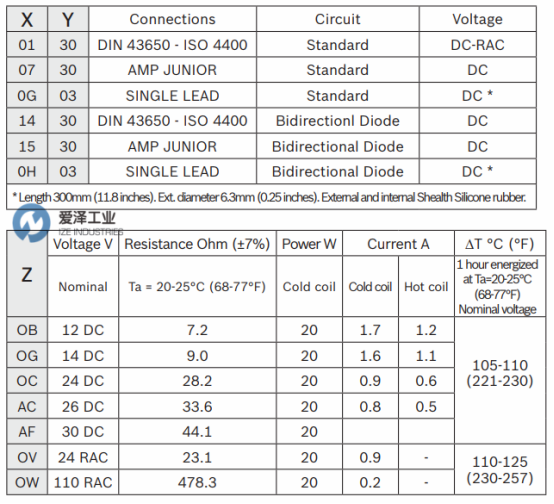 | X | Y | Connections | Circuit | Voltage |
|---|---|---|---|---|
| 01 | 30 | DIN 43650 - ISO 4400 | Standard | DC-RAC |
| 07 | 30 | AMP JUNIOR | Standard | DC |
| 0G | 03 | SINGLE LEAD | Standard | DC * |
| 14 | 30 | DIN 43650 - ISO 4400 | Bidirectionl Diode | DC |
| 15 | 30 | AMP JUNIOR | Bidirectional Diode | DC |
| 0H | 03 | SINGLE LEAD | Bidirectional Diode | DC * |

* Length 300mm (11.8 inches). Ext. diameter 6.3mm (0.25 inches). External and internal Shealth Silicone rubber.

爱泽工业
IZE INDUSTRIES

| Z | Voltage V | Resistance Ohm (±7%) | Power W | Current A | | ΔT °C (°F) |
|---|---|---|---|---|---|---|
| | Nominal | Ta = 20-25°C (68-77°F) | Cold coil | Cold coil | Hot coil | 1 hour energized at Ta=20-25°C (68-77°F) Nominal voltage |
| OB | 12 DC | 7.2 | 20 | 1.7 | 1.2 | 105-110 (221-230) |
| OG | 14 DC | 9.0 | 20 | 1.6 | 1.1 | |
| OC | 24 DC | 28.2 | 20 | 0.9 | 0.6 | |
| AC | 26 DC | 33.6 | 20 | 0.8 | 0.5 | |
| AF | 30 DC | 44.1 | 20 | | | |
| OV | 24 RAC | 23.1 | 20 | 0.9 | - | 110-125 (230-257) |
| OW | 110 RAC | 478.3 | 20 | 0.2 | - | |